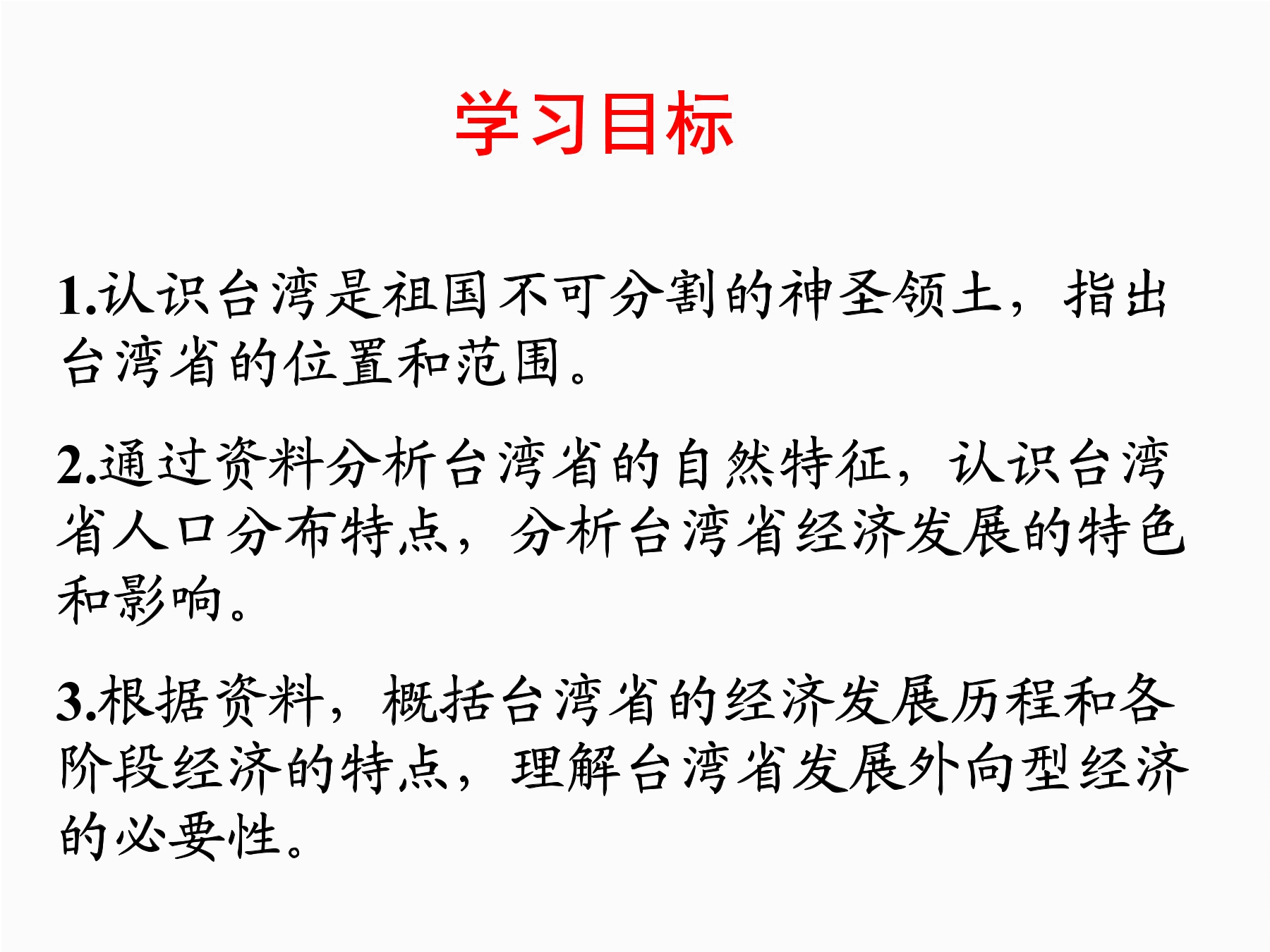 学习目标

1.认识台湾是祖国不可分割的神圣领土，指出台湾省的位置和范围。

2.通过资料分析台湾省的自然特征，认识台湾省人口分布特点，分析台湾省经济发展的特色和影响。

3.根据资料，概括台湾省的经济发展历程和各阶段经济的特点，理解台湾省发展外向型经济的必要性。